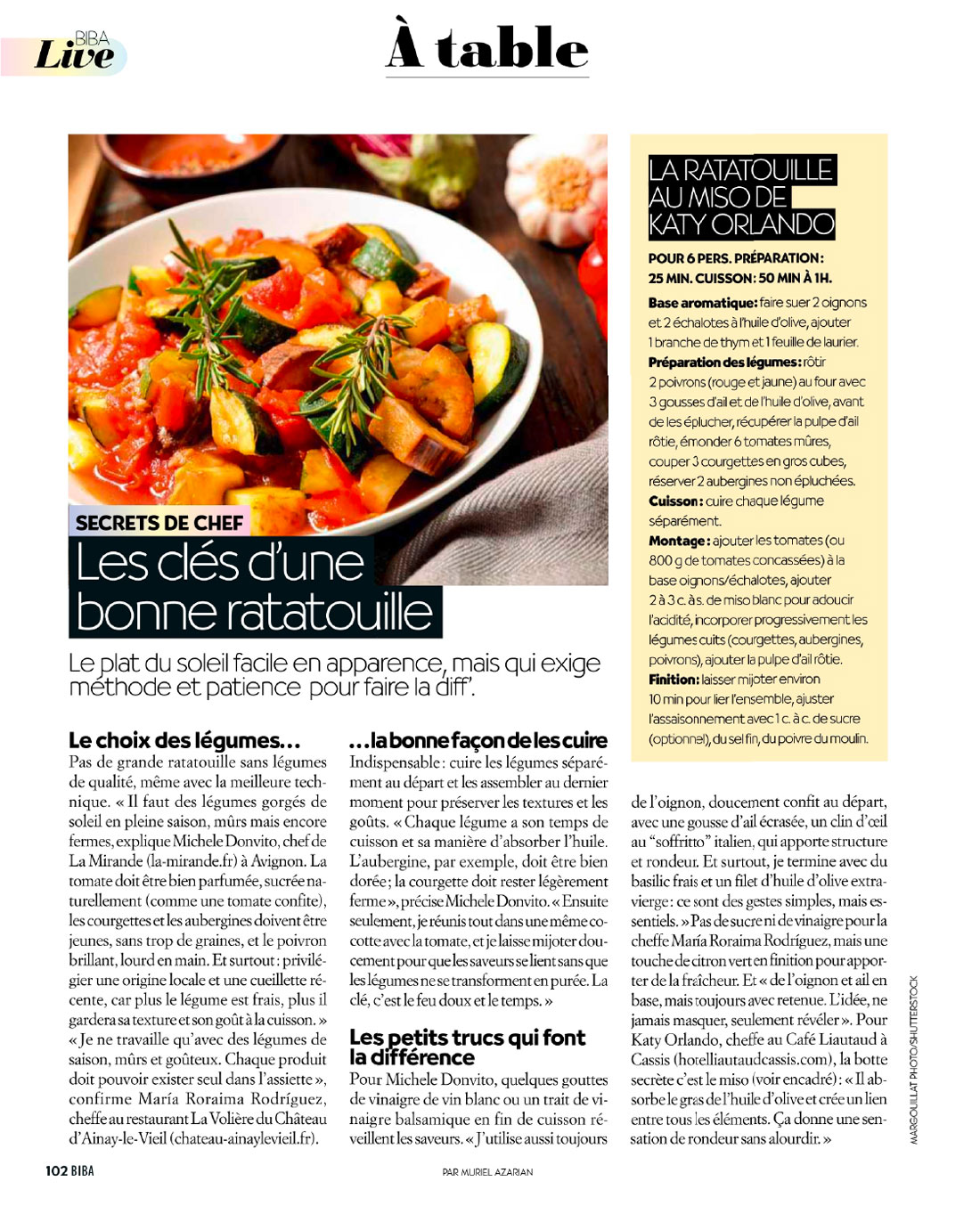 BIBA Live

À table

SECRETS DE CHEF

Les clés d'une bonne ratatouille

Le plat du soleil facile en apparence, mais qui exige méthode et patience pour faire la diff'.

Le choix des légumes…

Pas de grande ratatouille sans légumes de qualité, même avec la meilleure technique. « Il faut des légumes gorgés de soleil en pleine saison, mûrs mais encore fermes, explique Michele Donvito, chef de La Mirande (la-mirande.fr) à Avignon. La tomate doit être bien parfumée, sucrée naturellement (comme une tomate confite), les courgettes et les aubergines doivent être jeunes, sans trop de graines, et le poivron brillant, lourd en main. Et surtout : privilégier une origine locale et une cueillette récente, car plus le légume est frais, plus il gardera sa texture et son goût à la cuisson. » « Je ne travaille qu'avec des légumes de saison, mûrs et goûteux. Chaque produit doit pouvoir exister seul dans l'assiette », confirme María Roraima Rodríguez, cheffe au restaurant La Volière du Château d'Ainay-le-Vieil (chateau-ainaylevieil.fr).

…la bonne façon de les cuire

Indispensable : cuire les légumes séparément au départ et les assembler au dernier moment pour préserver les textures et les goûts. « Chaque légume a son temps de cuisson et sa manière d'absorber l'huile. L'aubergine, par exemple, doit être bien dorée ; la courgette doit rester légèrement ferme », précise Michele Donvito. « Ensuite seulement, je réunis tout dans une même cocotte avec la tomate, et je laisse mijoter doucement pour que les saveurs se lient sans que les légumes ne se transforment en purée. La clé, c'est le feu doux et le temps. »

Les petits trucs qui font la différence

Pour Michele Donvito, quelques gouttes de vinaigre de vin blanc ou un trait de vinaigre balsamique en fin de cuisson réveillent les saveurs. « J'utilise aussi toujours de l'oignon, doucement confit au départ, avec une gousse d'ail écrasée, un clin d'œil au "soffritto" italien, qui apporte structure et rondeur. Et surtout, je termine avec du basilic frais et un filet d'huile d'olive extra-vierge : ce sont des gestes simples, mais essentiels. » Pas de sucre ni de vinaigre pour la cheffe María Roraima Rodríguez, mais une touche de citron vert en finition pour apporter de la fraîcheur. Et « de l'oignon et ail en base, mais toujours avec retenue. L'idée, ne jamais masquer, seulement révéler ». Pour Katy Orlando, cheffe au Café Liautaud à Cassis (hotelliautaudcassis.com), la botte secrète c'est le miso (voir encadré) : « Il absorbe le gras de l'huile d'olive et crée un lien entre tous les éléments. Ça donne une sensation de rondeur sans alourdir. »

LA RATATOUILLE AU MISO DE KATY ORLANDO

POUR 6 PERS. PRÉPARATION : 25 MIN. CUISSON : 50 MIN À 1H.

Base aromatique : faire suer 2 oignons et 2 échalotes à l'huile d'olive, ajouter 1 branche de thym et 1 feuille de laurier.
Préparation des légumes : rôtir 2 poivrons (rouge et jaune) au four avec 3 gousses d'ail et de l'huile d'olive, avant de les éplucher, récupérer la pulpe d'ail rôtie, émonder 6 tomates mûres, couper 3 courgettes en gros cubes, réserver 2 aubergines non épluchées.
Cuisson : cuire chaque légume séparément.
Montage : ajouter les tomates (ou 800 g de tomates concassées) à la base oignons/échalotes, ajouter 2 à 3 c. à s. de miso blanc pour adoucir l'acidité, incorporer progressivement les légumes cuits (courgettes, aubergines, poivrons), ajouter la pulpe d'ail rôtie.
Finition : laisser mijoter environ 10 min pour lier l'ensemble, ajuster l'assaisonnement avec 1 c. à c. de sucre (optionnel), du sel fin, du poivre du moulin.

MARGOUILLAT PHOTO/SHUTTERSTOCK

102 BIBA

PAR MURIEL AZARIAN